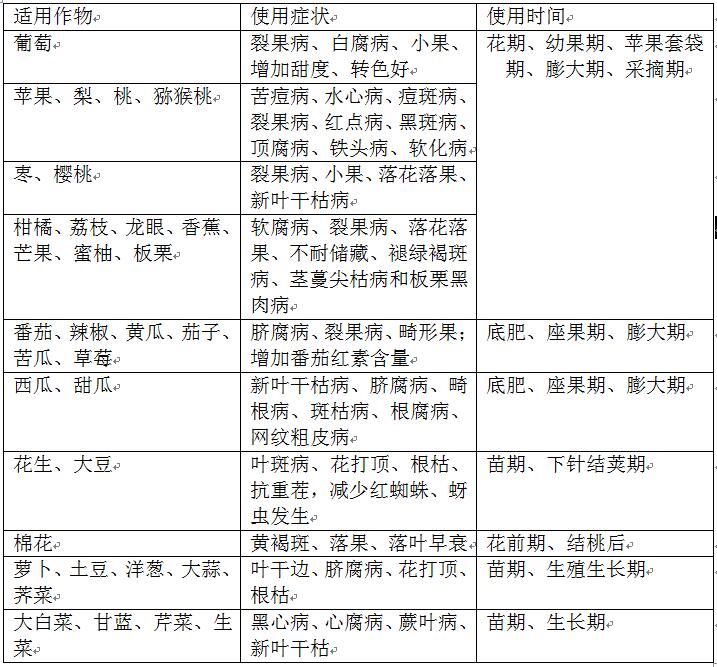 | 适用作物 | 使用症状 | 使用时间 |
|---|---|---|
| 葡萄 | 裂果病、白腐病、小果、增加甜度、转色好 | 花期、幼果期、苹果套袋期、膨大期、采摘期 |
| 苹果、梨、桃、猕猴桃 | 苦痘病、水心病、痘斑病、裂果病、红点病、黑斑病、顶腐病、铁头病、软化病 | |
| 枣、樱桃 | 裂果病、小果、落花落果、新叶干枯病 | |
| 柑橘、荔枝、龙眼、香蕉、芒果、蜜柚、板栗 | 软腐病、裂果病、落花落果、不耐储藏、褪绿褐斑病、茎蔓尖枯病和板栗黑肉病 | |
| 番茄、辣椒、黄瓜、茄子、苦瓜、草莓 | 脐腐病、裂果病、畸形果；增加番茄红素含量 | 底肥、座果期、膨大期 |
| 西瓜、甜瓜 | 新叶干枯病、脐腐病、畸根病、斑枯病、根腐病、网纹粗皮病 | 底肥、座果期、膨大期 |
| 花生、大豆 | 叶斑病、花打顶、根枯、抗重茬，减少红蜘蛛、蚜虫发生 | 苗期、下针结荚期 |
| 棉花 | 黄褐斑、落果、落叶早衰 | 花前期、结桃后 |
| 萝卜、土豆、洋葱、大蒜、荠菜 | 叶干边、脐腐病、花打顶、根枯 | 苗期、生殖生长期 |
| 大白菜、甘蓝、芹菜、生菜 | 黑心病、心腐病、蕨叶病、新叶干枯 | 苗期、生长期 |